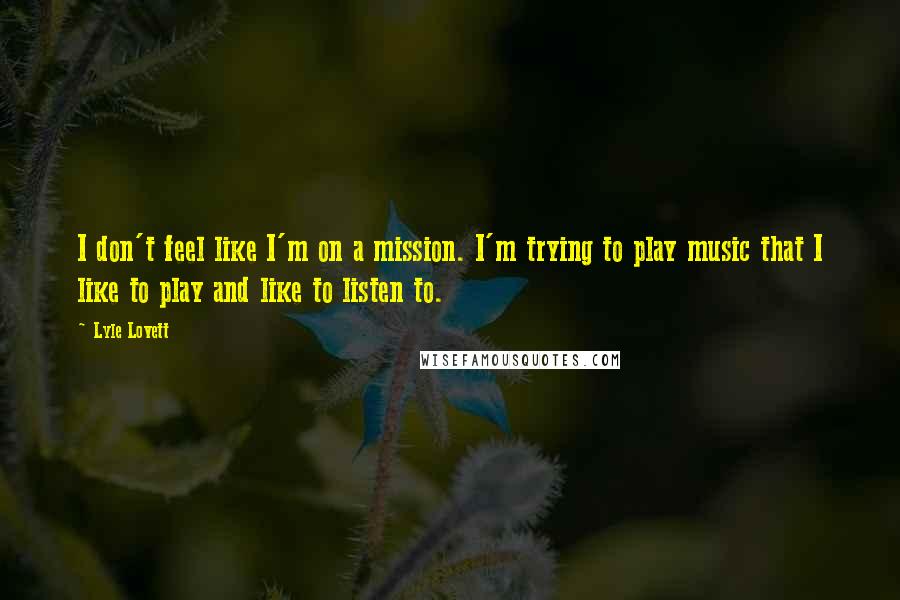 I don't feel like I'm on a mission. I'm trying to play music that I like to play and like to listen to.

~ Lyle Lovett

WISEFAMOUSQUOTES.COM